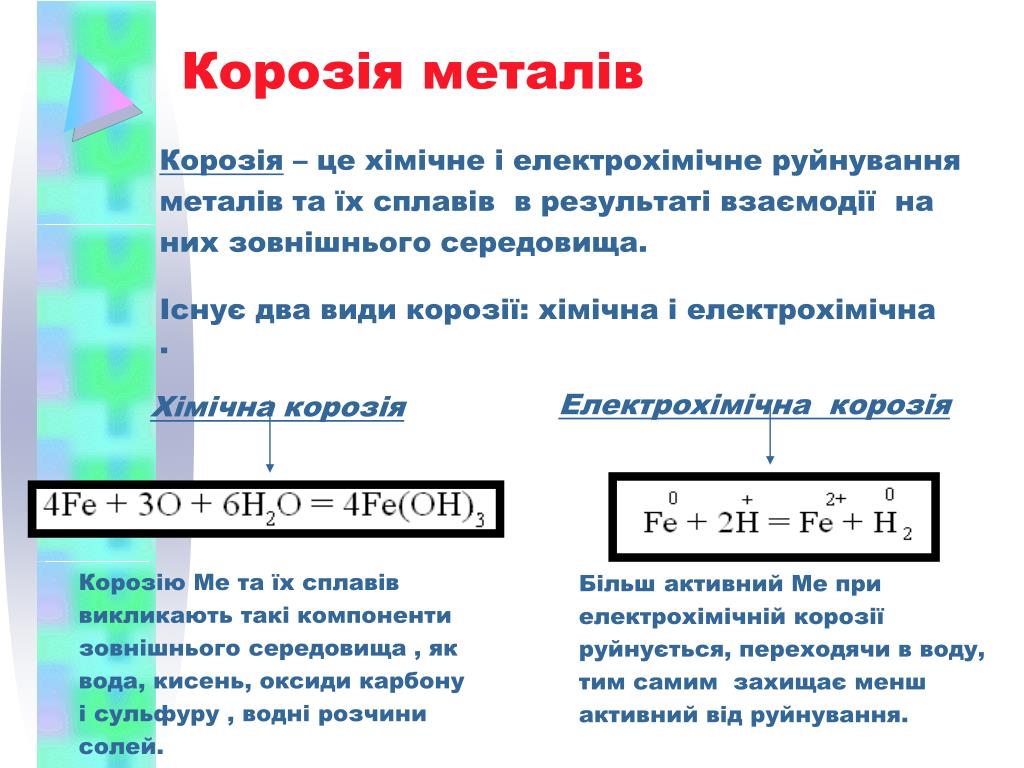 Корозія металів

Корозія – це хімічне і електрохімічне руйнування металів та їх сплавів в результаті взаємодії на них зовнішнього середовища.

Існує два види корозії: хімічна і електрохімічна .

Хімічна корозія

$4Fe + 3O + 6H_2O = 4Fe(OH)_3$

Корозію Ме та їх сплавів викликають такі компоненти зовнішнього середовища , як вода, кисень, оксиди карбону і сульфуру , водні розчини солей.

Електрохімічна корозія

$\overset{0}{Fe} + 2\overset{+}{H} = \overset{2+}{Fe} + \overset{0}{H}_2$

Більш активний Ме при електрохімічній корозії руйнується, переходячи в воду, тим самим захищає менш активний від руйнування.